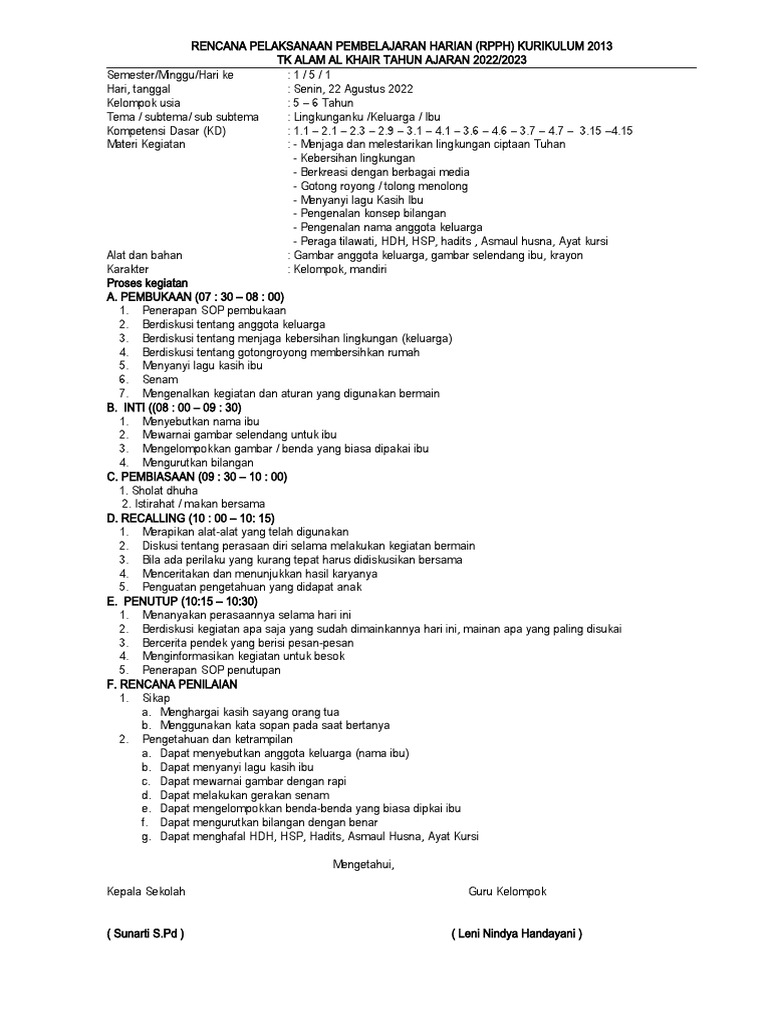 RENCANA PELAKSANAAN PEMBELAJARAN HARIAN (RPPH) KURIKULUM 2013
TK ALAM AL KHAIR TAHUN AJARAN 2022/2023

Semester/Minggu/Hari ke : 1 / 5 / 1
Hari, tanggal : Senin, 22 Agustus 2022
Kelompok usia : 5 – 6 Tahun
Tema / subtema/ sub subtema : Lingkunganku /Keluarga / Ibu
Kompetensi Dasar (KD) : 1.1 – 2.1 – 2.3 – 2.9 – 3.1 – 4.1 – 3.6 – 4.6 – 3.7 – 4.7 – 3.15 –4.15
Materi Kegiatan : - Menjaga dan melestarikan lingkungan ciptaan Tuhan
- Kebersihan lingkungan
- Berkreasi dengan berbagai media
- Gotong royong / tolong menolong
- Menyanyi lagu Kasih Ibu
- Pengenalan konsep bilangan
- Pengenalan nama anggota keluarga
- Peraga tilawati, HDH, HSP, hadits , Asmaul husna, Ayat kursi
Alat dan bahan : Gambar anggota keluarga, gambar selendang ibu, krayon
Karakter : Kelompok, mandiri

Proses kegiatan
A. PEMBUKAAN (07 : 30 – 08 : 00)
1. Penerapan SOP pembukaan
2. Berdiskusi tentang anggota keluarga
3. Berdiskusi tentang menjaga kebersihan lingkungan (keluarga)
4. Berdiskusi tentang gotongroyong membersihkan rumah
5. Menyanyi lagu kasih ibu
6. Senam
7. Mengenalkan kegiatan dan aturan yang digunakan bermain
B. INTI ((08 : 00 – 09 : 30)
1. Menyebutkan nama ibu
2. Mewarnai gambar selendang untuk ibu
3. Mengelompokkan gambar / benda yang biasa dipakai ibu
4. Mengurutkan bilangan
C. PEMBIASAAN (09 : 30 – 10 : 00)
1. Sholat dhuha
2. Istirahat / makan bersama
D. RECALLING (10 : 00 – 10: 15)
1. Merapikan alat-alat yang telah digunakan
2. Diskusi tentang perasaan diri selama melakukan kegiatan bermain
3. Bila ada perilaku yang kurang tepat harus didiskusikan bersama
4. Menceritakan dan menunjukkan hasil karyanya
5. Penguatan pengetahuan yang didapat anak
E. PENUTUP (10:15 – 10:30)
1. Menanyakan perasaannya selama hari ini
2. Berdiskusi kegiatan apa saja yang sudah dimainkannya hari ini, mainan apa yang paling disukai
3. Bercerita pendek yang berisi pesan-pesan
4. Menginformasikan kegiatan untuk besok
5. Penerapan SOP penutupan
F. RENCANA PENILAIAN
1. Sikap
a. Menghargai kasih sayang orang tua
b. Menggunakan kata sopan pada saat bertanya
2. Pengetahuan dan ketrampilan
a. Dapat menyebutkan anggota keluarga (nama ibu)
b. Dapat menyanyi lagu kasih ibu
c. Dapat mewarnai gambar dengan rapi
d. Dapat melakukan gerakan senam
e. Dapat mengelompokkan benda-benda yang biasa dipkai ibu
f. Dapat mengurutkan bilangan dengan benar
g. Dapat menghafal HDH, HSP, Hadits, Asmaul Husna, Ayat Kursi

Mengetahui,

Kepala Sekolah

Guru Kelompok

( Sunarti S.Pd )

( Leni Nindya Handayani )